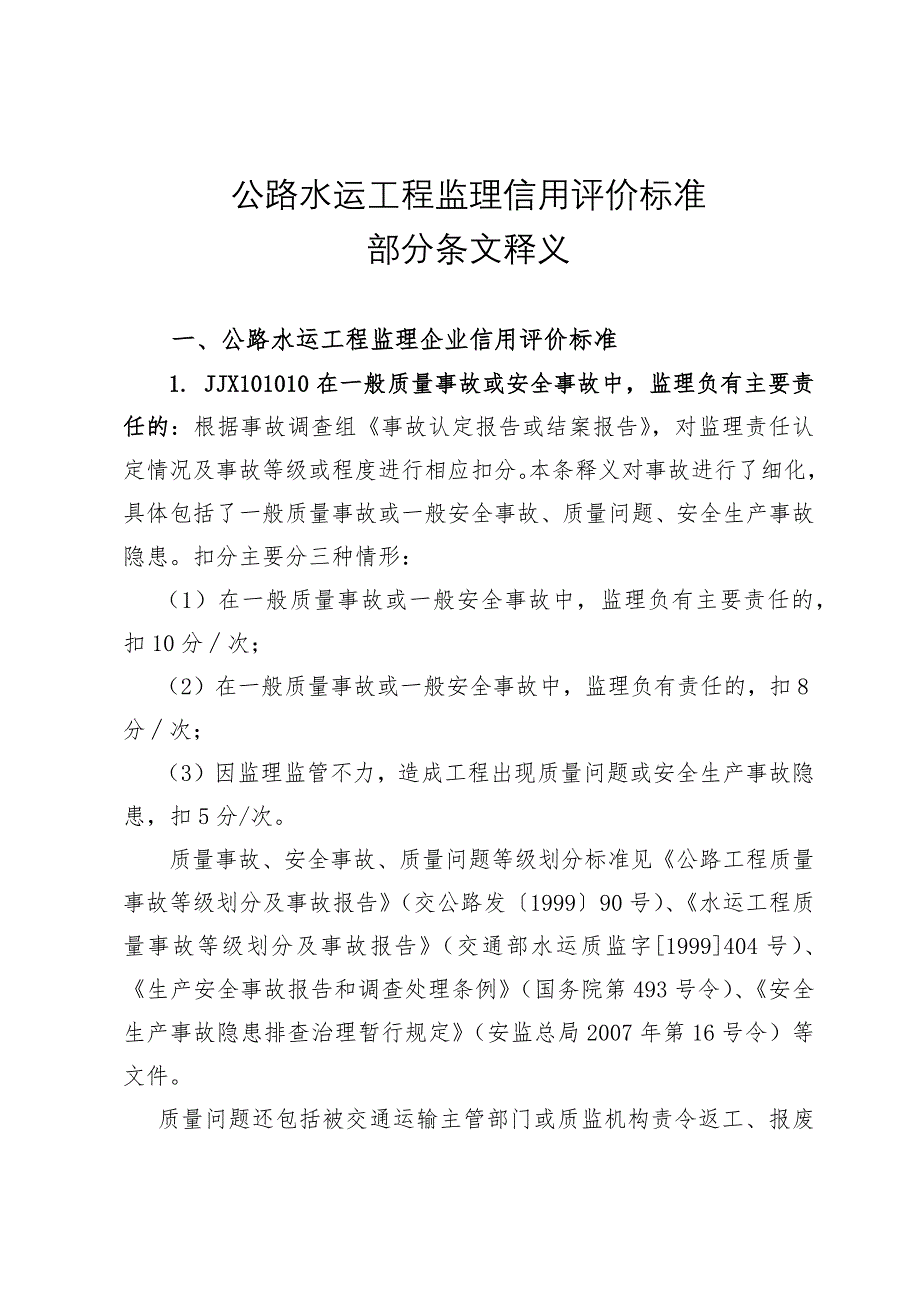 公路水运工程监理信用评价标准
部分条文释义

一、公路水运工程监理企业信用评价标准

1. JJX101010 在一般质量事故或安全事故中，监理负有主要责任的：根据事故调查组《事故认定报告或结案报告》，对监理责任认定情况及事故等级或程度进行相应扣分。本条释义对事故进行了细化，具体包括了一般质量事故或一般安全事故、质量问题、安全生产事故隐患。扣分主要分三种情形：

（1）在一般质量事故或一般安全事故中，监理负有主要责任的，扣 10 分／次；

（2）在一般质量事故或一般安全事故中，监理负有责任的，扣 8 分／次；

（3）因监理监管不力，造成工程出现质量问题或安全生产事故隐患，扣 5 分/次。

质量事故、安全事故、质量问题等级划分标准见《公路工程质量事故等级划分及事故报告》（交公路发〔1999〕90 号）、《水运工程质量事故等级划分及事故报告》（交通部水运质监字[1999]404 号）、《生产安全事故报告和调查处理条例》（国务院第 493 号令）、《安全生产事故隐患排查治理暂行规定》（安监总局 2007 年第 16 号令）等文件。

质量问题还包括被交通运输主管部门或质监机构责令返工、报废